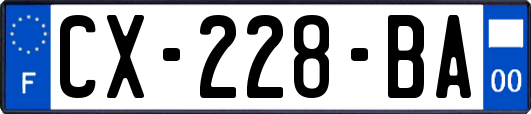 F
CX-228-BA
00